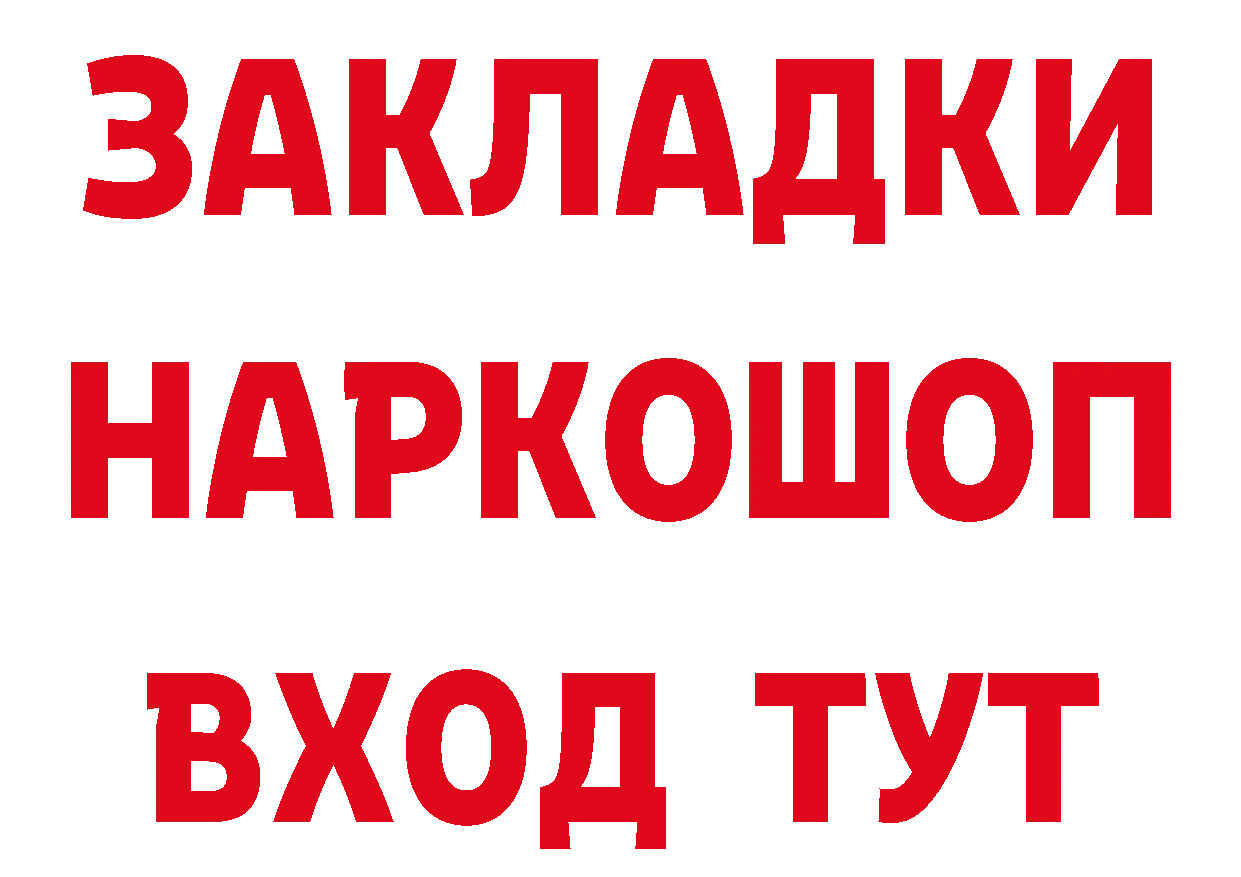 ЗАКЛАДКИ НАРКОШОП ВХОД ТУТ